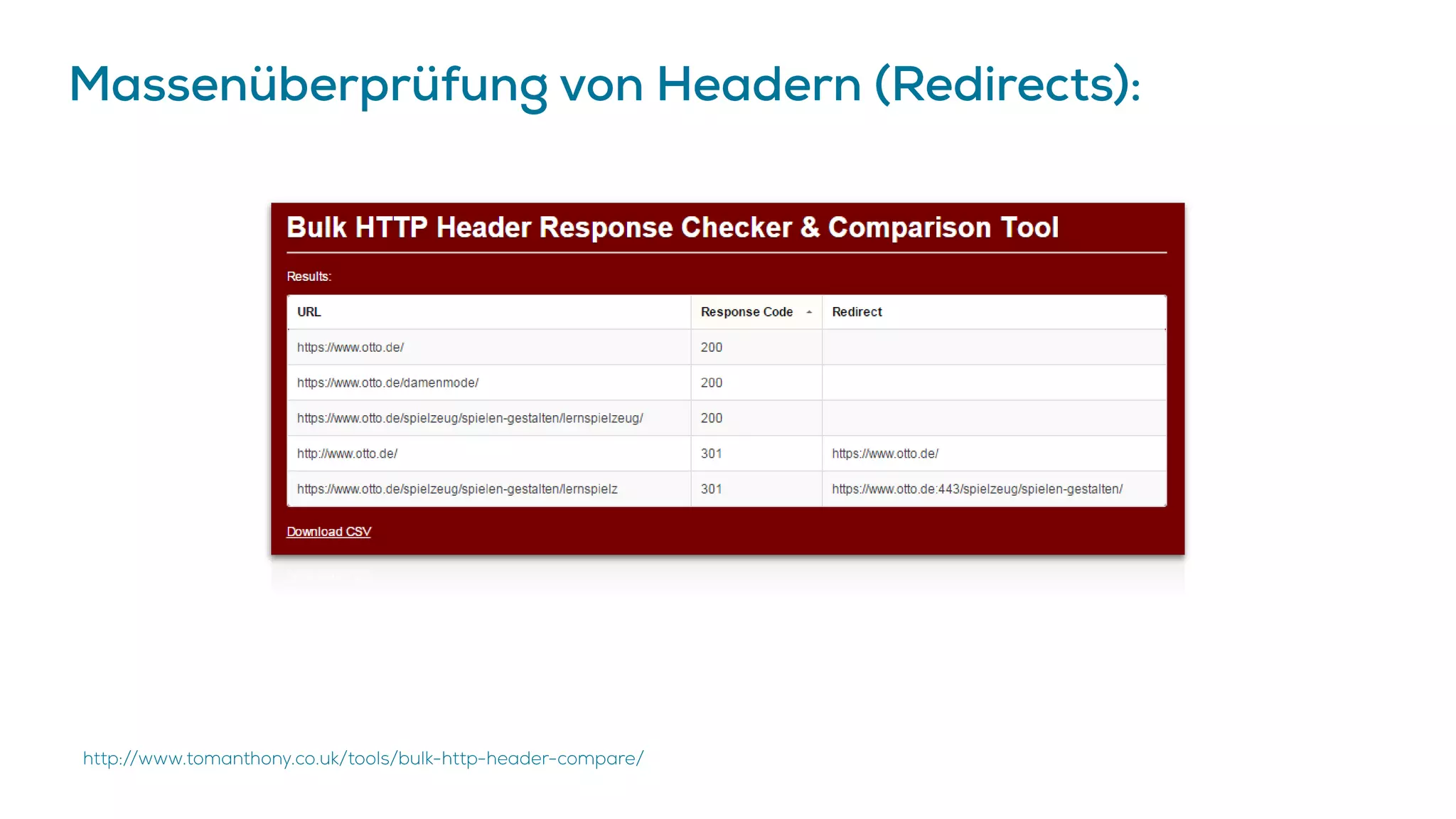 Massenüberprüfung von Headern (Redirects):

Bulk HTTP Header Response Checker & Comparison Tool

Results:

| URL | Response Code | Redirect |
|---|---|---|
| https://www.otto.de/ | 200 | |
| https://www.otto.de/damenmode/ | 200 | |
| https://www.otto.de/spielzeug/spielen-gestalten/lernspielzeug/ | 200 | |
| http://www.otto.de/ | 301 | https://www.otto.de/ |
| https://www.otto.de/spielzeug/spielen-gestalten/lernspielz | 301 | https://www.otto.de:443/spielzeug/spielen-gestalten/ |

Download CSV

http://www.tomanthony.co.uk/tools/bulk-http-header-compare/